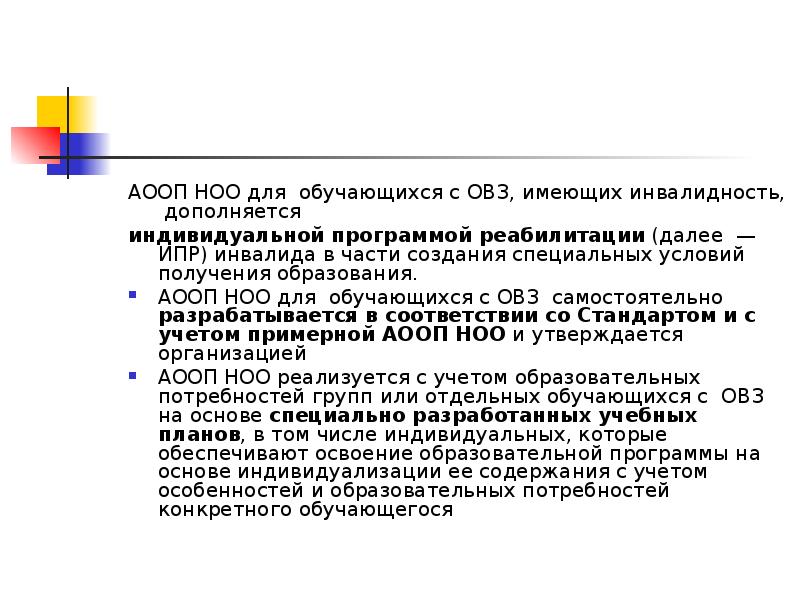 АООП НОО для обучающихся с ОВЗ, имеющих инвалидность, дополняется

индивидуальной программой реабилитации (далее — ИПР) инвалида в части создания специальных условий получения образования.

• АООП НОО для обучающихся с ОВЗ самостоятельно разрабатывается в соответствии со Стандартом и с учетом примерной АООП НОО и утверждается организацией

• АООП НОО реализуется с учетом образовательных потребностей групп или отдельных обучающихся с ОВЗ на основе специально разработанных учебных планов, в том числе индивидуальных, которые обеспечивают освоение образовательной программы на основе индивидуализации ее содержания с учетом особенностей и образовательных потребностей конкретного обучающегося